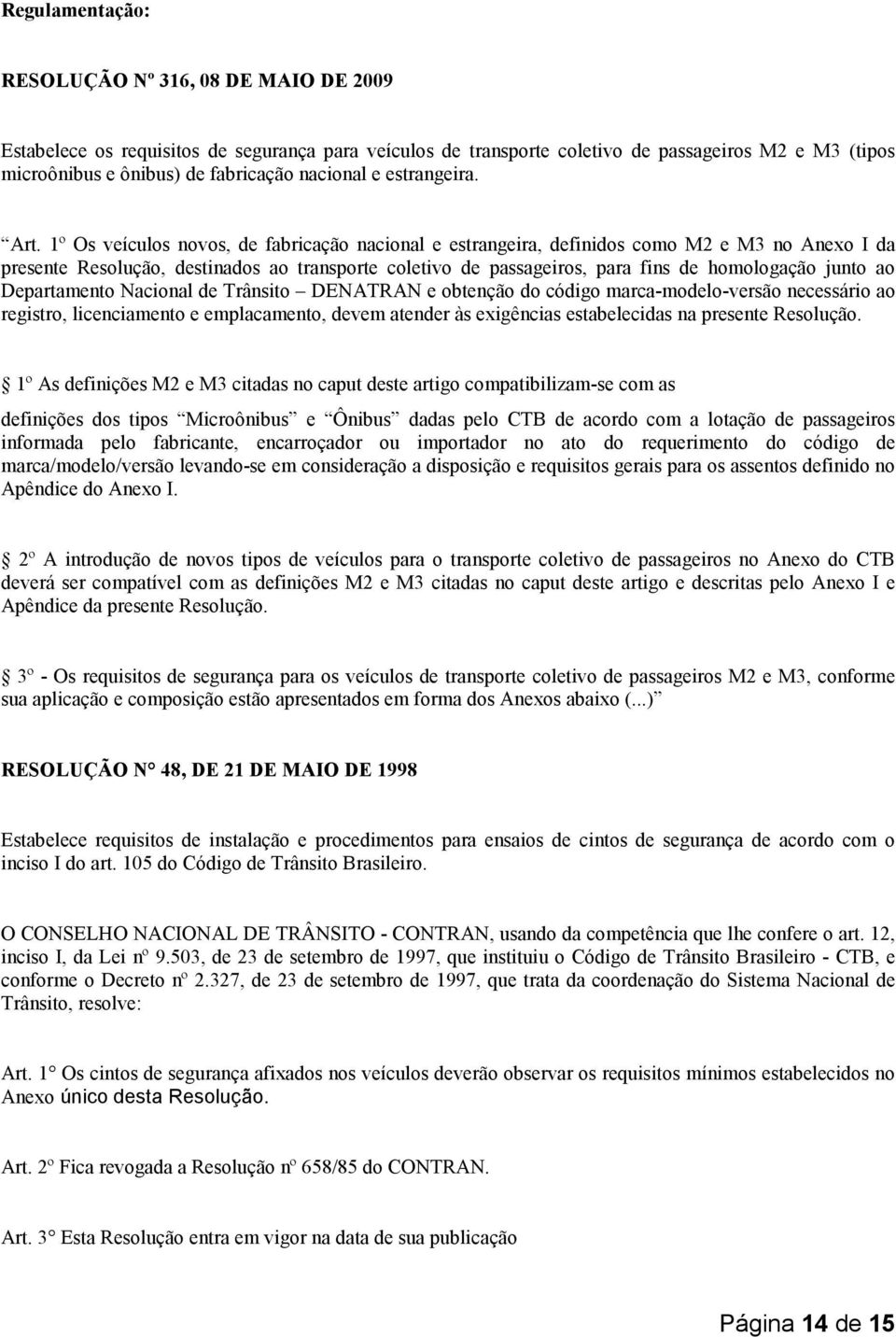 Regulamentação:

RESOLUÇÃO Nº 316, 08 DE MAIO DE 2009

Estabelece os requisitos de segurança para veículos de transporte coletivo de passageiros M2 e M3 (tipos microônibus e ônibus) de fabricação nacional e estrangeira.

Art. 1º Os veículos novos, de fabricação nacional e estrangeira, definidos como M2 e M3 no Anexo I da presente Resolução, destinados ao transporte coletivo de passageiros, para fins de homologação junto ao Departamento Nacional de Trânsito DENATRAN e obtenção do código marca-modelo-versão necessário ao registro, licenciamento e emplacamento, devem atender às exigências estabelecidas na presente Resolução.

1º As definições M2 e M3 citadas no caput deste artigo compatibilizam-se com as

definições dos tipos Microônibus e Ônibus dadas pelo CTB de acordo com a lotação de passageiros informada pelo fabricante, encarroçador ou importador no ato do requerimento do código de marca/modelo/versão levando-se em consideração a disposição e requisitos gerais para os assentos definido no Apêndice do Anexo I.

2º A introdução de novos tipos de veículos para o transporte coletivo de passageiros no Anexo do CTB deverá ser compatível com as definições M2 e M3 citadas no caput deste artigo e descritas pelo Anexo I e Apêndice da presente Resolução.

3º - Os requisitos de segurança para os veículos de transporte coletivo de passageiros M2 e M3, conforme sua aplicação e composição estão apresentados em forma dos Anexos abaixo (...)

RESOLUÇÃO N° 48, DE 21 DE MAIO DE 1998

Estabelece requisitos de instalação e procedimentos para ensaios de cintos de segurança de acordo com o inciso I do art. 105 do Código de Trânsito Brasileiro.

O CONSELHO NACIONAL DE TRÂNSITO - CONTRAN, usando da competência que lhe confere o art. 12, inciso I, da Lei nº 9.503, de 23 de setembro de 1997, que instituiu o Código de Trânsito Brasileiro - CTB, e conforme o Decreto nº 2.327, de 23 de setembro de 1997, que trata da coordenação do Sistema Nacional de Trânsito, resolve:

Art. 1° Os cintos de segurança afixados nos veículos deverão observar os requisitos mínimos estabelecidos no Anexo único desta Resolução.

Art. 2º Fica revogada a Resolução nº 658/85 do CONTRAN.

Art. 3° Esta Resolução entra em vigor na data de sua publicação

Página 14 de 15